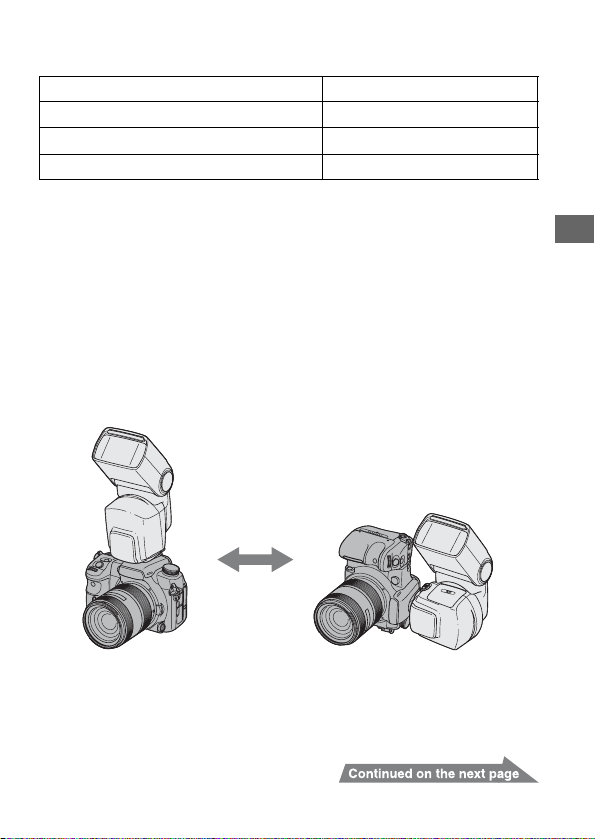 Continued on the next page